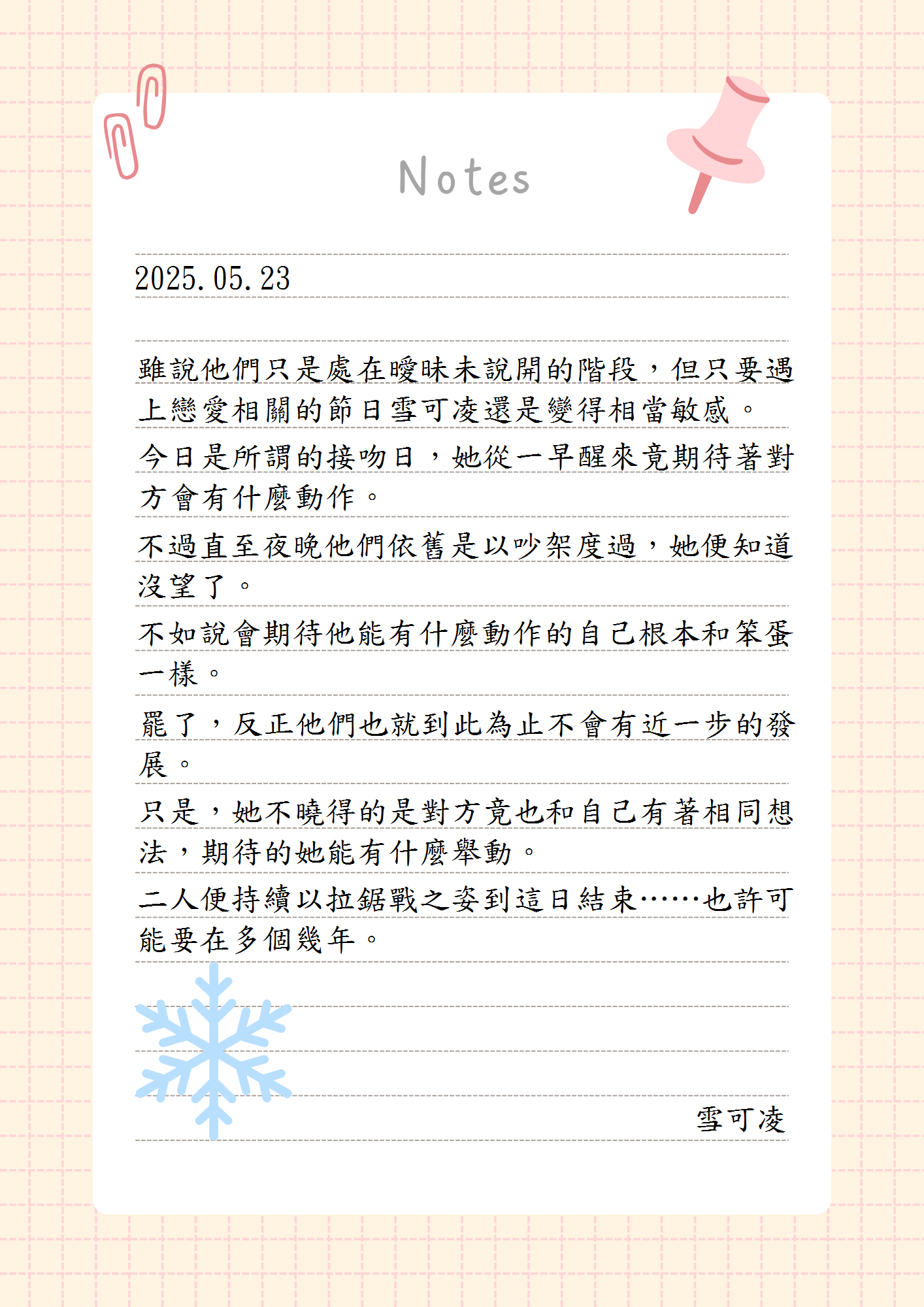 Notes

2025.05.23

雖說他們只是處在曖昧未說開的階段，但只要遇上戀愛相關的節日雪可凌還是變得相當敏感。

今日是所謂的接吻日，她從一早醒來竟期待著對方會有什麼動作。

不過直至夜晚他們依舊是以吵架度過，她便知道沒望了。

不如說會期待他能有什麼動作的自己根本和笨蛋一樣。

罷了，反正他們也就到此為止不會有近一步的發展。

只是，她不曉得的是對方竟也和自己有著相同想法，期待的她能有什麼舉動。

二人便持續以拉鋸戰之姿到這日結束……也許可能要在多個幾年。

雪可凌